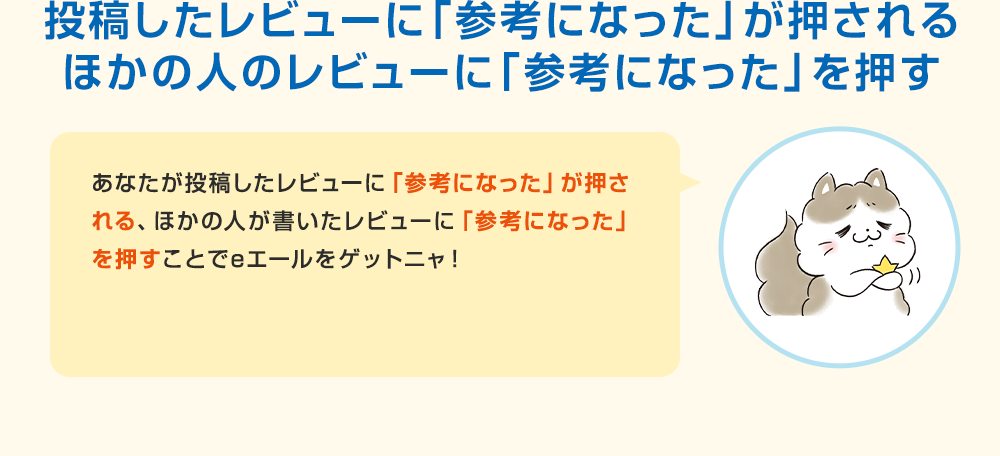 投稿したレビューに「参考になった」が押される
ほかの人のレビューに「参考になった」を押す

あなたが投稿したレビューに「参考になった」が押される、ほかの人が書いたレビューに「参考になった」を押すことでeエールをゲットニャ！